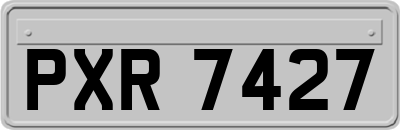 PXR 7427